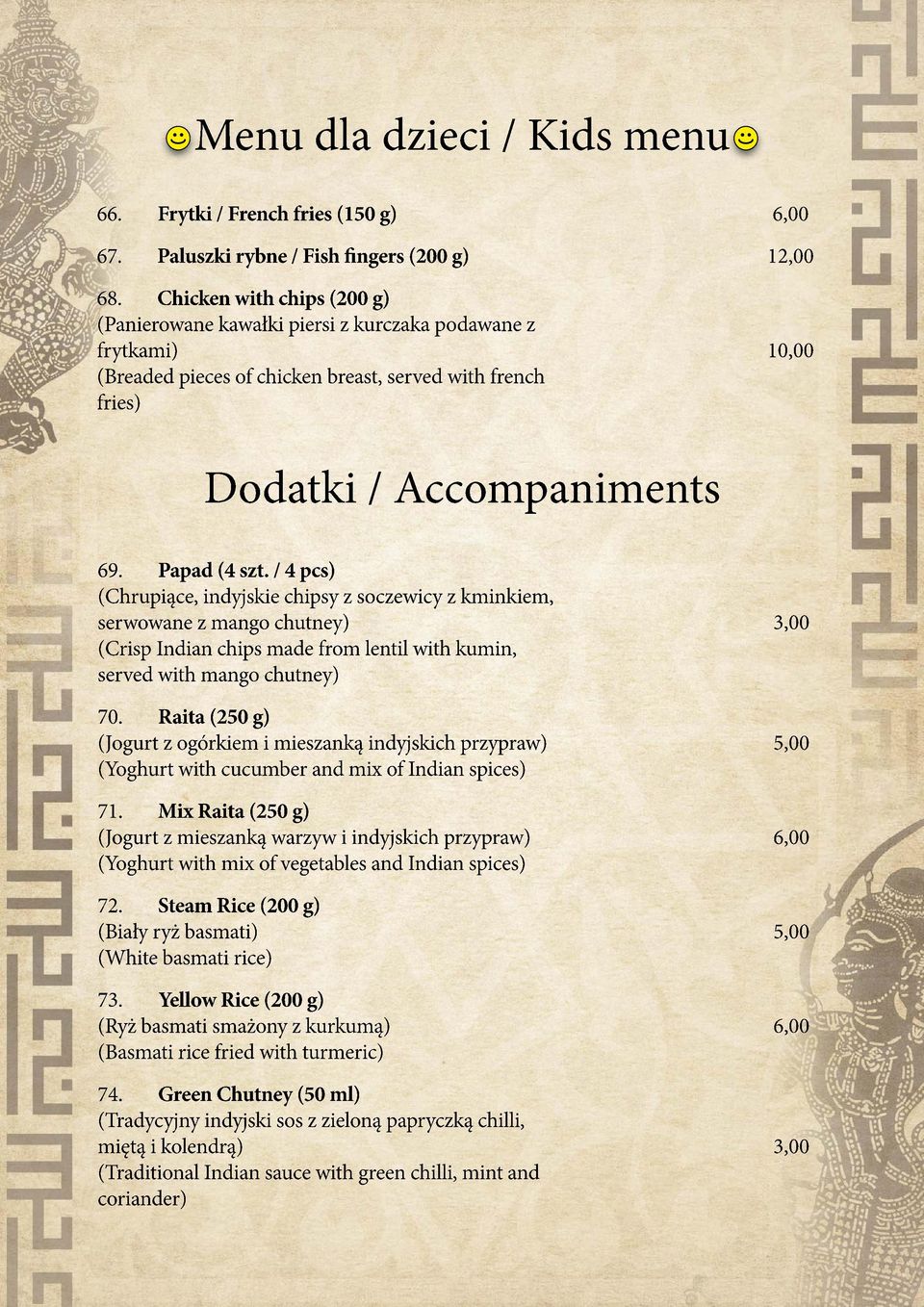 Menu dla dzieci / Kids menu

66. Frytki / French fries (150 g) 6,00

67. Paluszki rybne / Fish fingers (200 g) 12,00

68. Chicken with chips (200 g)
(Panierowane kawałki piersi z kurczaka podawane z frytkami) 10,00
(Breaded pieces of chicken breast, served with french fries)

Dodatki / Accompaniments

69. Papad (4 szt. / 4 pcs)
(Chrupiące, indyjskie chipsy z soczewicy z kminkiem, serwowane z mango chutney) 3,00
(Crisp Indian chips made from lentil with kumin, served with mango chutney)

70. Raita (250 g)
(Jogurt z ogórkiem i mieszanką indyjskich przypraw) 5,00
(Yoghurt with cucumber and mix of Indian spices)

71. Mix Raita (250 g)
(Jogurt z mieszanką warzyw i indyjskich przypraw) 6,00
(Yoghurt with mix of vegetables and Indian spices)

72. Steam Rice (200 g)
(Biały ryż basmati) 5,00
(White basmati rice)

73. Yellow Rice (200 g)
(Ryż basmati smażony z kurkumą) 6,00
(Basmati rice fried with turmeric)

74. Green Chutney (50 ml)
(Tradycyjny indyjski sos z zieloną papryczką chilli, miętą i kolendrą) 3,00
(Traditional Indian sauce with green chilli, mint and coriander)